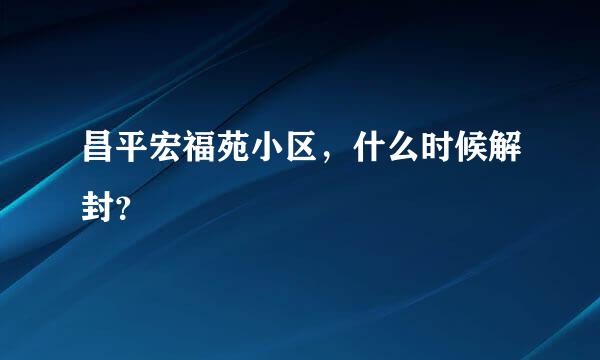 昌平宏福苑小区，什么时候解封?